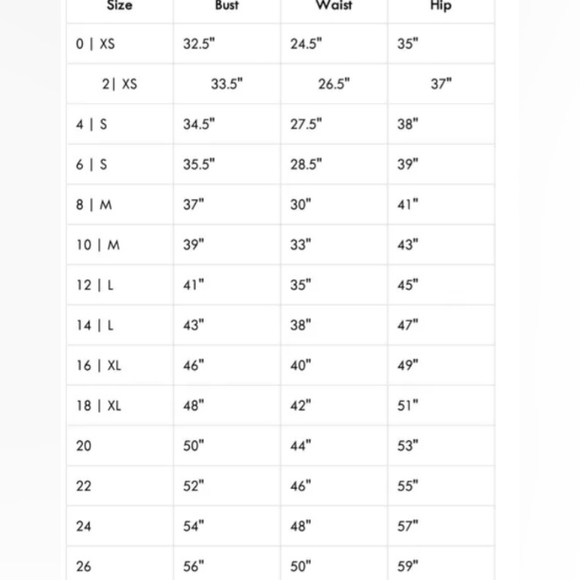 | Size | Bust | Waist | Hip |
|---|---|---|---|
| 0 \| XS | 32.5" | 24.5" | 35" |
| 2\| XS | 33.5" | 26.5" | 37" |
| 4 \| S | 34.5" | 27.5" | 38" |
| 6 \| S | 35.5" | 28.5" | 39" |
| 8 \| M | 37" | 30" | 41" |
| 10 \| M | 39" | 33" | 43" |
| 12 \| L | 41" | 35" | 45" |
| 14 \| L | 43" | 38" | 47" |
| 16 \| XL | 46" | 40" | 49" |
| 18 \| XL | 48" | 42" | 51" |
| 20 | 50" | 44" | 53" |
| 22 | 52" | 46" | 55" |
| 24 | 54" | 48" | 57" |
| 26 | 56" | 50" | 59" |